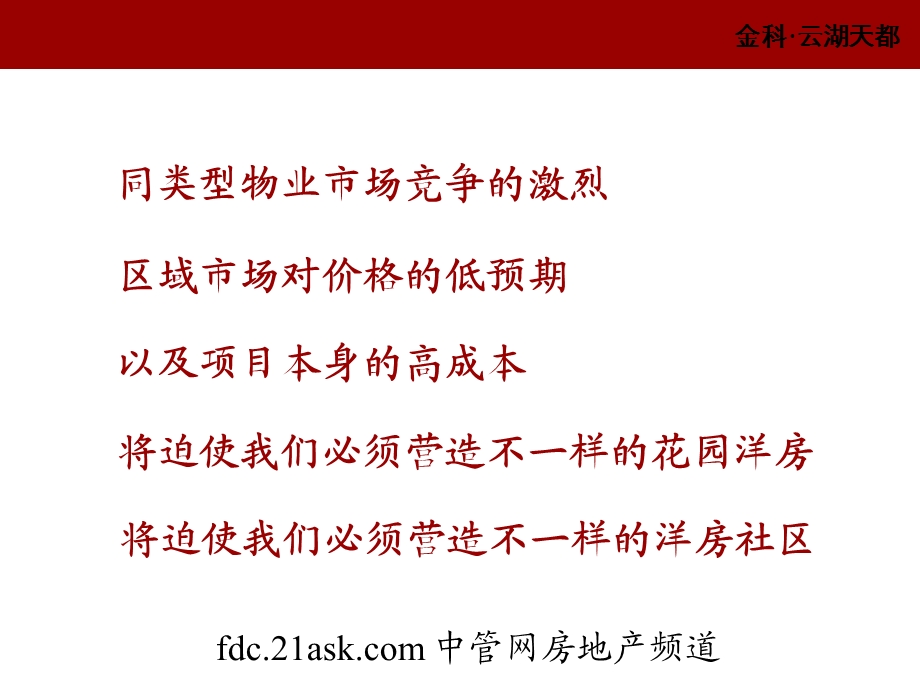 金科·云湖天都

同类型物业市场竞争的激烈

区域市场对价格的低预期

以及项目本身的高成本

将迫使我们必须营造不一样的花园洋房

将迫使我们必须营造不一样的洋房社区

fdc.21ask.com 中管网房地产频道